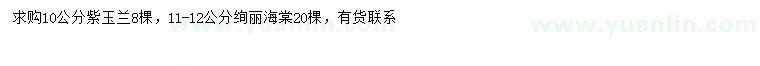 求购10公分紫玉兰8棵，11-12公分绚丽海棠20棵，有货联系

www.yuanlin.com